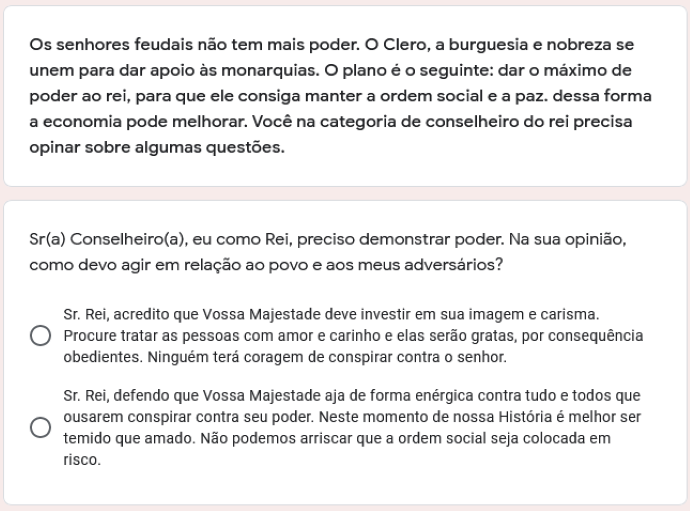 Os senhores feudais não tem mais poder. O Clero, a burguesia e nobreza se unem para dar apoio às monarquias. O plano é o seguinte: dar o máximo de poder ao rei, para que ele consiga manter a ordem social e a paz. dessa forma a economia pode melhorar. Você na categoria de conselheiro do rei precisa opinar sobre algumas questões.

Sr(a) Conselheiro(a), eu como Rei, preciso demonstrar poder. Na sua opinião, como devo agir em relação ao povo e aos meus adversários?

Sr. Rei, acredito que Vossa Majestade deve investir em sua imagem e carisma. Procure tratar as pessoas com amor e carinho e elas serão gratas, por consequência obedientes. Ninguém terá coragem de conspirar contra o senhor.

Sr. Rei, defendo que Vossa Majestade aja de forma enérgica contra tudo e todos que ousarem conspirar contra seu poder. Neste momento de nossa História é melhor ser temido que amado. Não podemos arriscar que a ordem social seja colocada em risco.